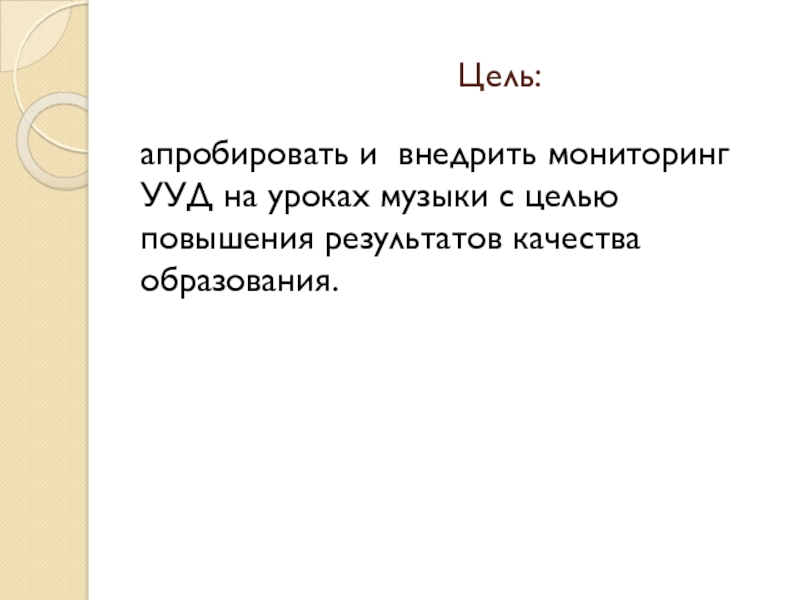 Цель:

апробировать и  внедрить мониторинг УУД на уроках музыки с целью повышения результатов качества образования.